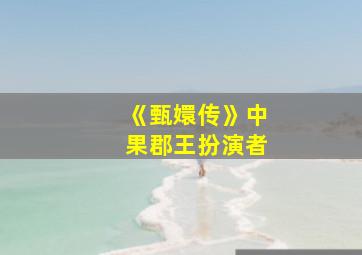 《甄嬛传》中
果郡王扮演者